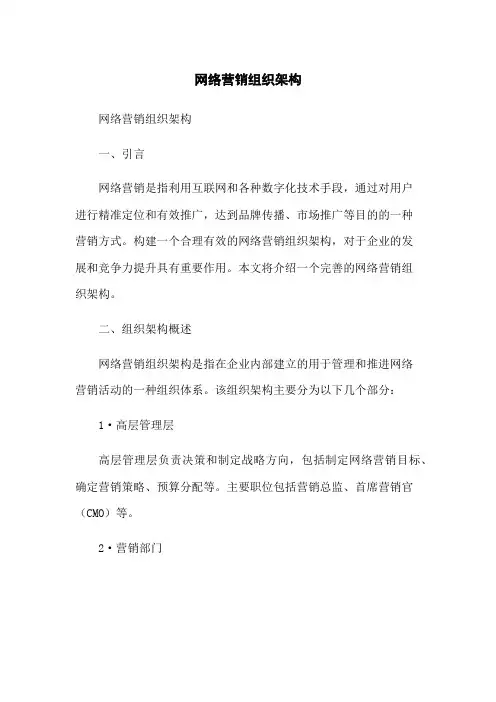 网络营销组织架构

网络营销组织架构

一、引言

网络营销是指利用互联网和各种数字化技术手段，通过对用户进行精准定位和有效推广，达到品牌传播、市场推广等目的的一种营销方式。构建一个合理有效的网络营销组织架构，对于企业的发展和竞争力提升具有重要作用。本文将介绍一个完善的网络营销组织架构。

二、组织架构概述

网络营销组织架构是指在企业内部建立的用于管理和推进网络营销活动的一种组织体系。该组织架构主要分为以下几个部分：

1·高层管理层

高层管理层负责决策和制定战略方向，包括制定网络营销目标、确定营销策略、预算分配等。主要职位包括营销总监、首席营销官（CMO）等。

2·营销部门